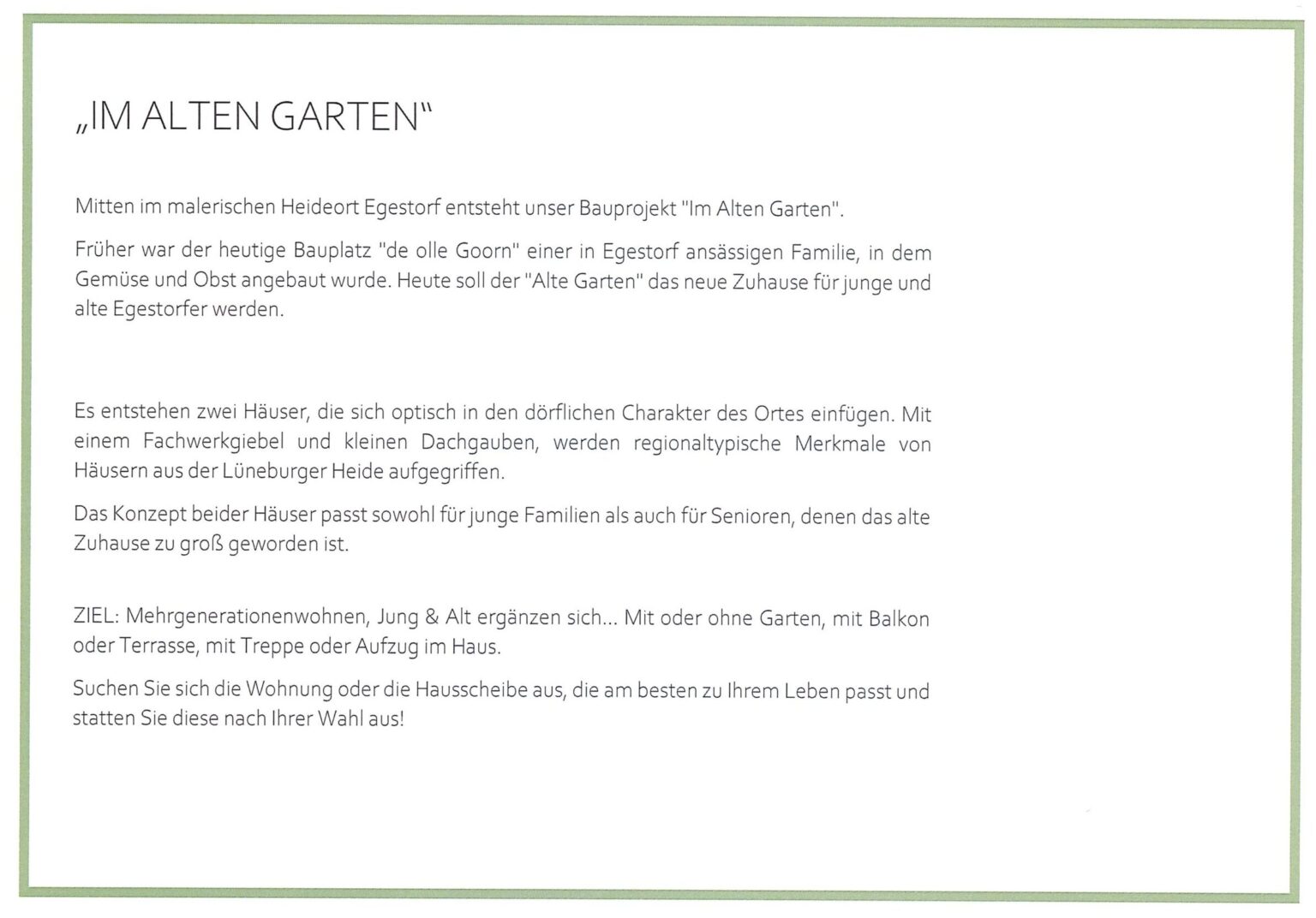 „IM ALTEN GARTEN“

Mitten im malerischen Heideort Egestorf entsteht unser Bauprojekt "Im Alten Garten".

Früher war der heutige Bauplatz "de olle Goorn" einer in Egestorf ansässigen Familie, in dem Gemüse und Obst angebaut wurde. Heute soll der "Alte Garten" das neue Zuhause für junge und alte Egestorfer werden.

Es entstehen zwei Häuser, die sich optisch in den dörflichen Charakter des Ortes einfügen. Mit einem Fachwerkgiebel und kleinen Dachgauben, werden regionaltypische Merkmale von Häusern aus der Lüneburger Heide aufgegriffen.

Das Konzept beider Häuser passt sowohl für junge Familien als auch für Senioren, denen das alte Zuhause zu groß geworden ist.

ZIEL: Mehrgenerationenwohnen, Jung & Alt ergänzen sich... Mit oder ohne Garten, mit Balkon oder Terrasse, mit Treppe oder Aufzug im Haus.

Suchen Sie sich die Wohnung oder die Hausscheibe aus, die am besten zu Ihrem Leben passt und statten Sie diese nach Ihrer Wahl aus!